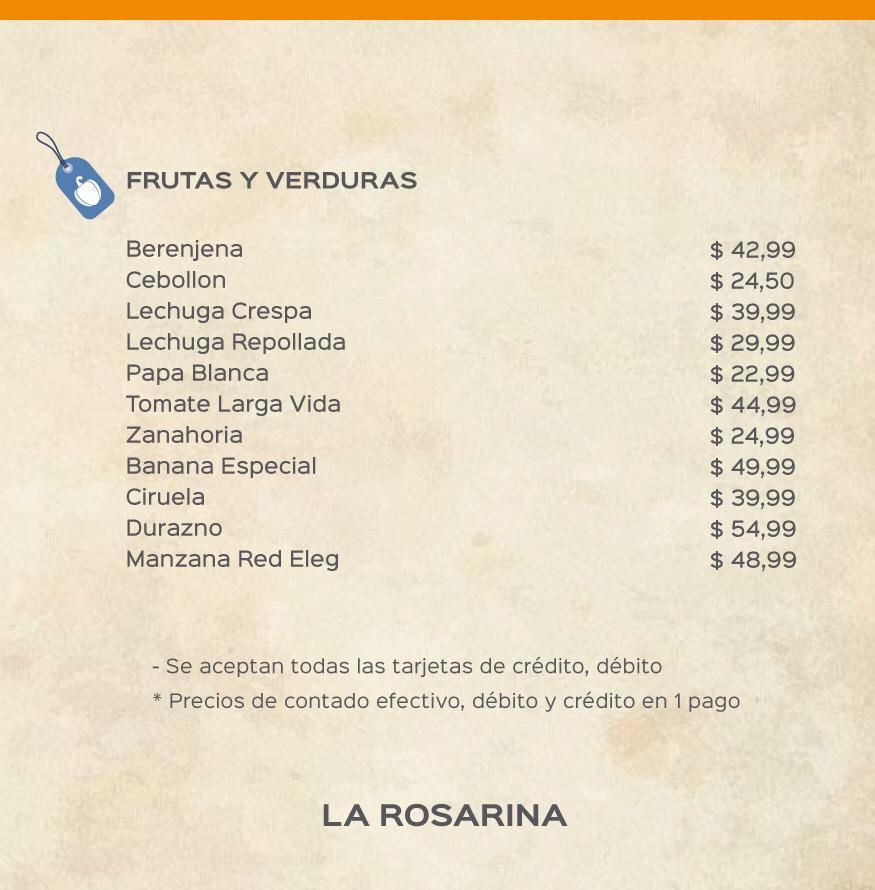 FRUTAS Y VERDURAS

| | |
|---|---|
| Berenjena | \$ 42,99 |
| Cebollon | \$ 24,50 |
| Lechuga Crespa | \$ 39,99 |
| Lechuga Repollada | \$ 29,99 |
| Papa Blanca | \$ 22,99 |
| Tomate Larga Vida | \$ 44,99 |
| Zanahoria | \$ 24,99 |
| Banana Especial | \$ 49,99 |
| Ciruela | \$ 39,99 |
| Durazno | \$ 54,99 |
| Manzana Red Eleg | \$ 48,99 |

- Se aceptan todas las tarjetas de crédito, débito
* Precios de contado efectivo, débito y crédito en 1 pago

LA ROSARINA